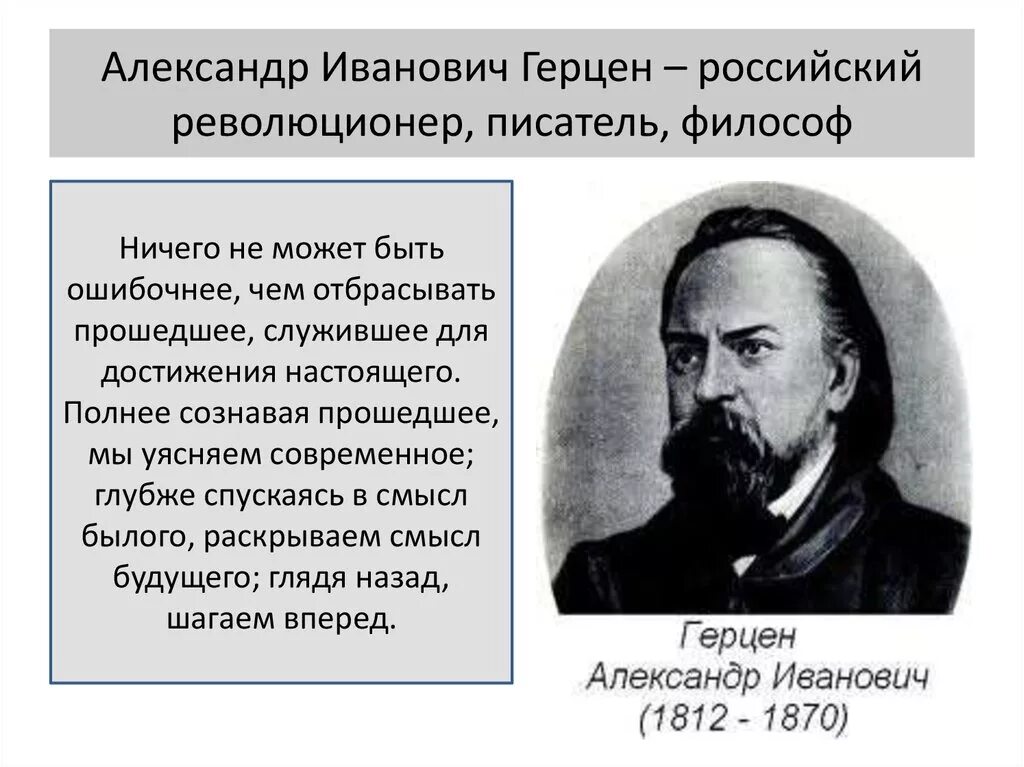 Александр Иванович Герцен – российский революционер, писатель, философ

Ничего не может быть ошибочнее, чем отбрасывать прошедшее, служившее для достижения настоящего. Полнее сознавая прошедшее, мы уясняем современное; глубже спускаясь в смысл былого, раскрываем смысл будущего; глядя назад, шагаем вперед.

Герцен
Александр Иванович
(1812 - 1870)